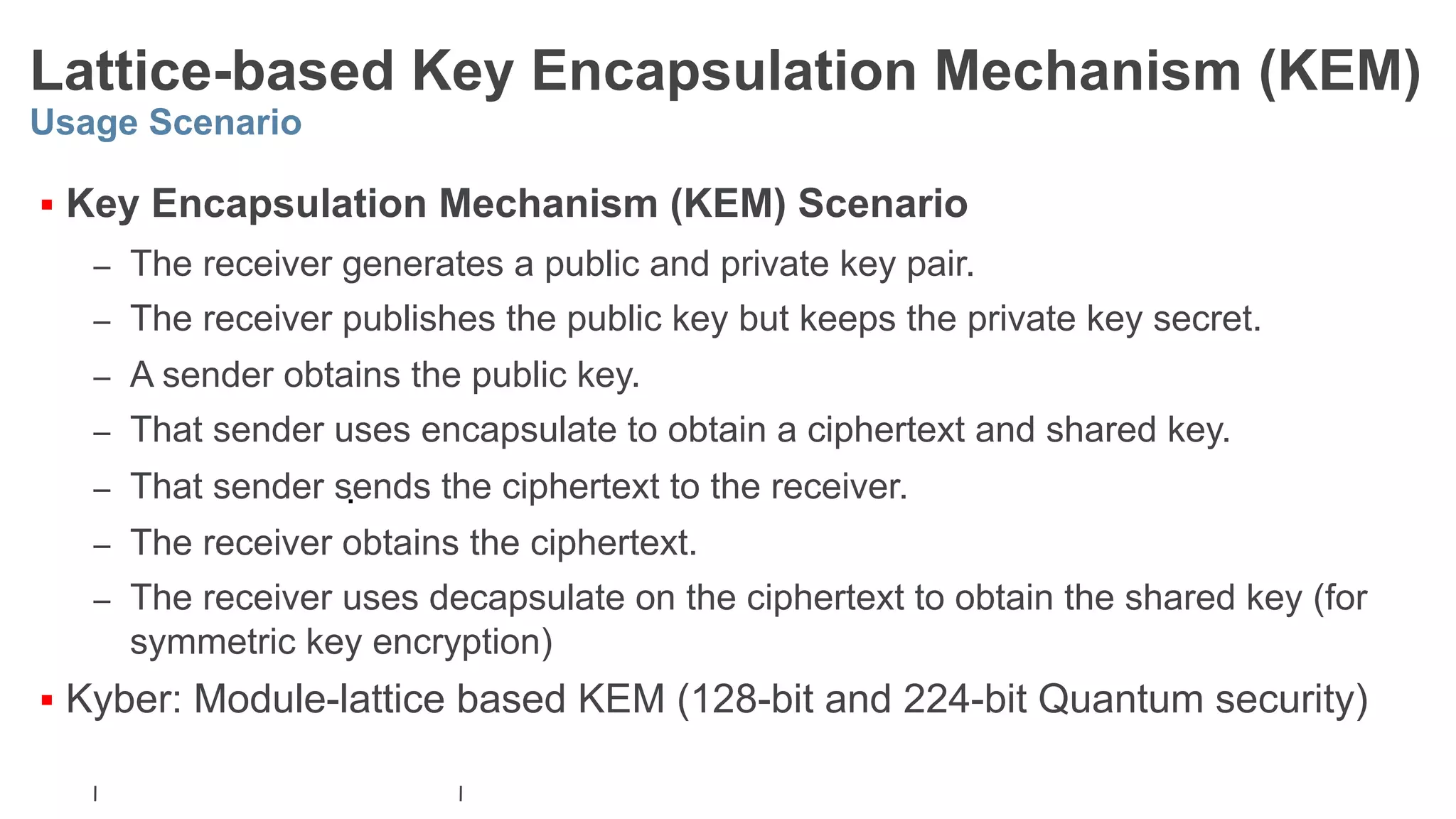 Lattice-based Key Encapsulation Mechanism (KEM)
Usage Scenario

▪ Key Encapsulation Mechanism (KEM) Scenario
– The receiver generates a public and private key pair.
– The receiver publishes the public key but keeps the private key secret.
– A sender obtains the public key.
– That sender uses encapsulate to obtain a ciphertext and shared key.
– That sender sends the ciphertext to the receiver.
– The receiver obtains the ciphertext.
– The receiver uses decapsulate on the ciphertext to obtain the shared key (for symmetric key encryption)
▪ Kyber: Module-lattice based KEM (128-bit and 224-bit Quantum security)